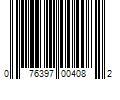 0 76397 00408 2